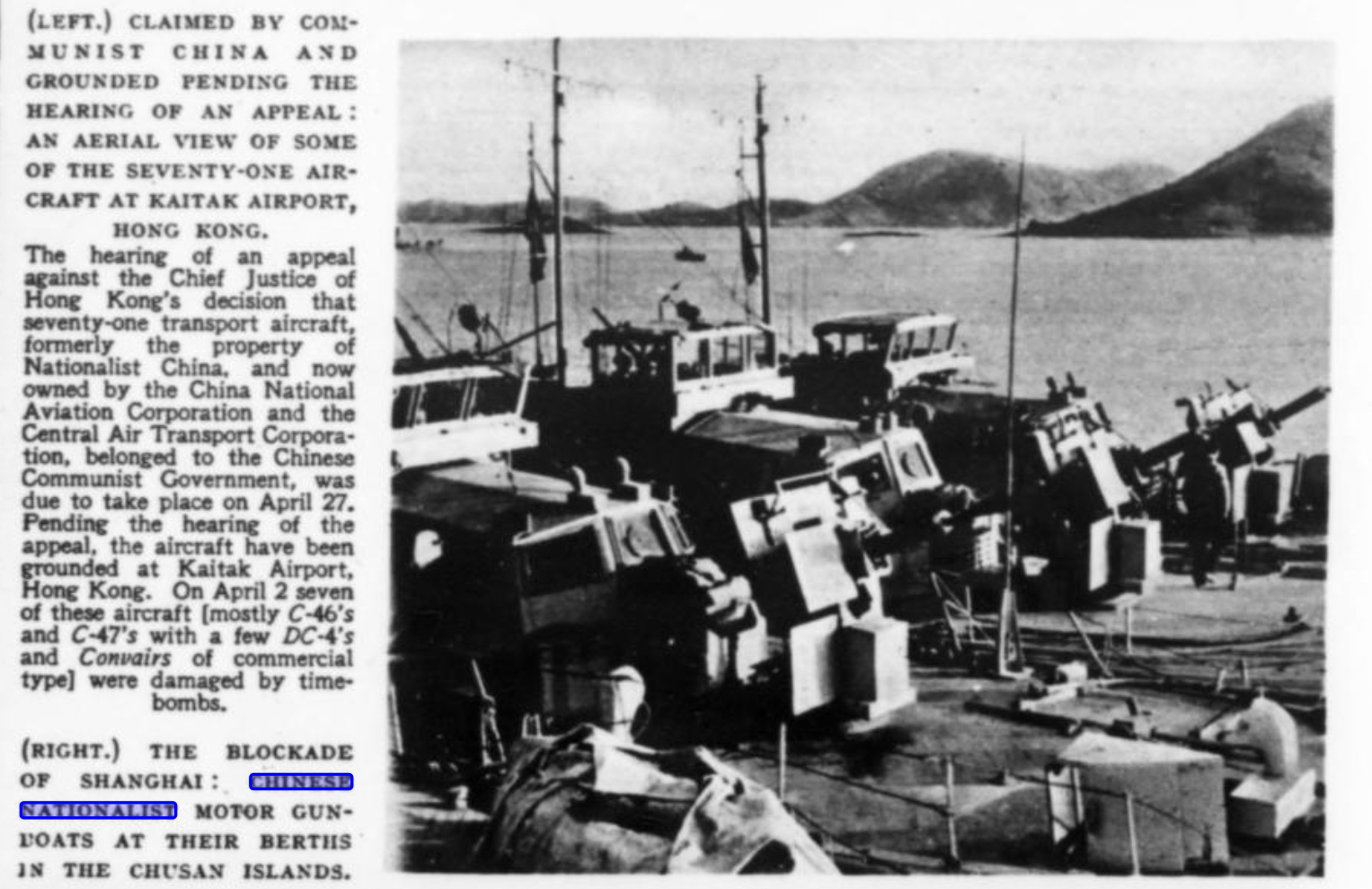 (LEFT.) CLAIMED BY COMMUNIST CHINA AND GROUNDED PENDING THE HEARING OF AN APPEAL: AN AERIAL VIEW OF SOME OF THE SEVENTY-ONE AIRCRAFT AT KAITAK AIRPORT, HONG KONG.

The hearing of an appeal against the Chief Justice of Hong Kong's decision that seventy-one transport aircraft, formerly the property of Nationalist China, and now owned by the China National Aviation Corporation and the Central Air Transport Corporation, belonged to the Chinese Communist Government, was due to take place on April 27. Pending the hearing of the appeal, the aircraft have been grounded at Kaitak Airport, Hong Kong. On April 2 seven of these aircraft [mostly C-46's and C-47's with a few DC-4's and Convairs of commercial type] were damaged by time-bombs.

(RIGHT.) THE BLOCKADE OF SHANGHAI: CHINESE NATIONALIST MOTOR GUNBOATS AT THEIR BERTHS IN THE CHUSAN ISLANDS.